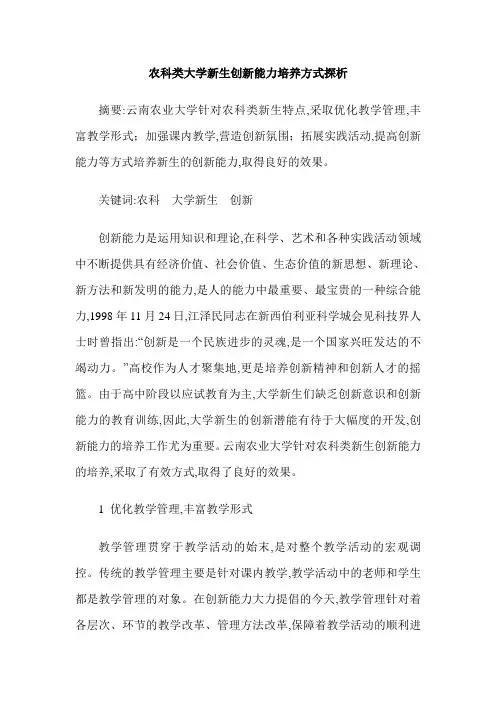 农科类大学新生创新能力培养方式探析

摘要:云南农业大学针对农科类新生特点,采取优化教学管理,丰富教学形式;加强课内教学,营造创新氛围;拓展实践活动,提高创新能力等方式培养新生的创新能力,取得良好的效果。

关键词:农科　大学新生　创新

创新能力是运用知识和理论,在科学、艺术和各种实践活动领域中不断提供具有经济价值、社会价值、生态价值的新思想、新理论、新方法和新发明的能力,是人的能力中最重要、最宝贵的一种综合能力,1998 年 11 月 24 日,江泽民同志在新西伯利亚科学城会见科技界人士时曾指出:“创新是一个民族进步的灵魂,是一个国家兴旺发达的不竭动力。”高校作为人才聚集地,更是培养创新精神和创新人才的摇篮。由于高中阶段以应试教育为主,大学新生们缺乏创新意识和创新能力的教育训练,因此,大学新生的创新潜能有待于大幅度的开发,创新能力的培养工作尤为重要。云南农业大学针对农科类新生创新能力的培养,采取了有效方式,取得了良好的效果。

1　优化教学管理,丰富教学形式

教学管理贯穿于教学活动的始末,是对整个教学活动的宏观调控。传统的教学管理主要是针对课内教学,教学活动中的老师和学生都是教学管理的对象。在创新能力大力提倡的今天,教学管理针对着各层次、环节的教学改革、管理方法改革,保障着教学活动的顺利进